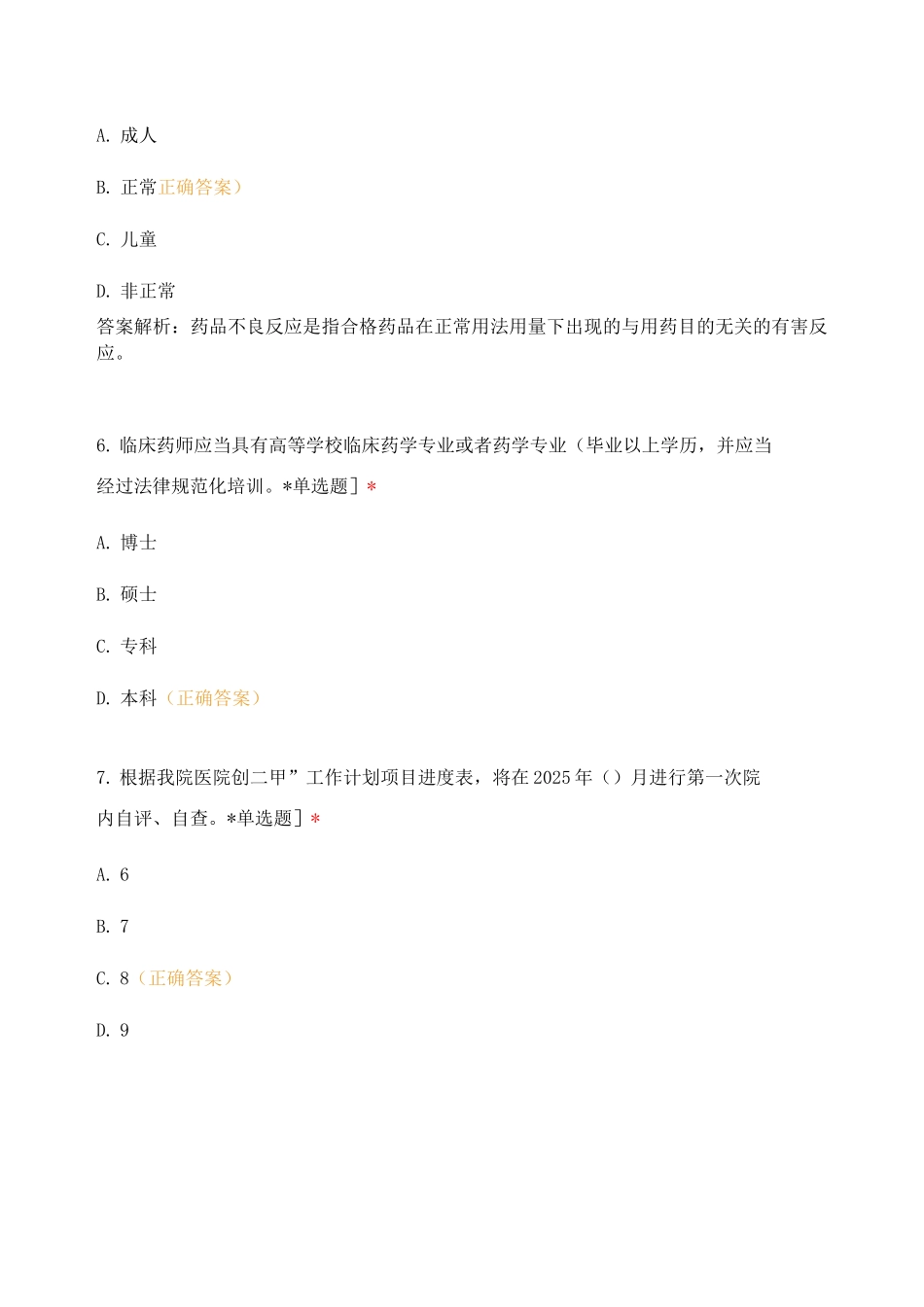 A. 成人

B. 正常正确答案）

C. 儿童

D. 非正常

答案解析：药品不良反应是指合格药品在正常用法用量下出现的与用药目的无关的有害反应。

6. 临床药师应当具有高等学校临床药学专业或者药学专业（毕业以上学历，并应当经过法律规范化培训。*单选题］*

A. 博士

B. 硕士

C. 专科

D. 本科（正确答案）

7. 根据我院医院创二甲”工作计划项目进度表，将在2025年（）月进行第一次院内自评、自查。*单选题］*

A. 6

B. 7

C. 8（正确答案）

D. 9